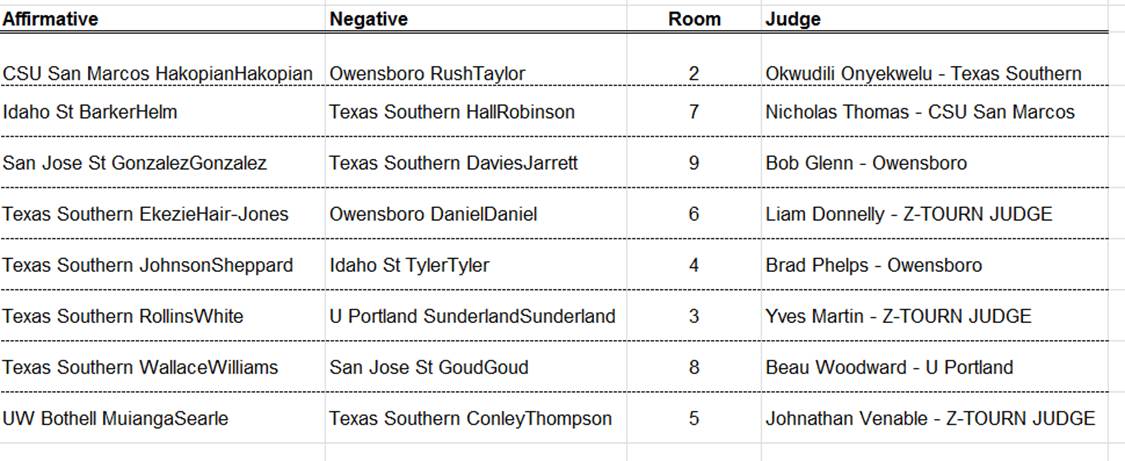 | Affirmative | Negative | Room | Judge |
|---|---|---|---|
| CSU San Marcos HakopianHakopian | Owensboro RushTaylor | 2 | Okwudili Onyekwelu - Texas Southern |
| Idaho St BarkerHelm | Texas Southern HallRobinson | 7 | Nicholas Thomas - CSU San Marcos |
| San Jose St GonzalezGonzalez | Texas Southern DaviesJarrett | 9 | Bob Glenn - Owensboro |
| Texas Southern EkezieHair-Jones | Owensboro DanielDaniel | 6 | Liam Donnelly - Z-TOURN JUDGE |
| Texas Southern JohnsonSheppard | Idaho St TylerTyler | 4 | Brad Phelps - Owensboro |
| Texas Southern RollinsWhite | U Portland SunderlandSunderland | 3 | Yves Martin - Z-TOURN JUDGE |
| Texas Southern WallaceWilliams | San Jose St GoudGoud | 8 | Beau Woodward - U Portland |
| UW Bothell MuiangaSearle | Texas Southern ConleyThompson | 5 | Johnathan Venable - Z-TOURN JUDGE |